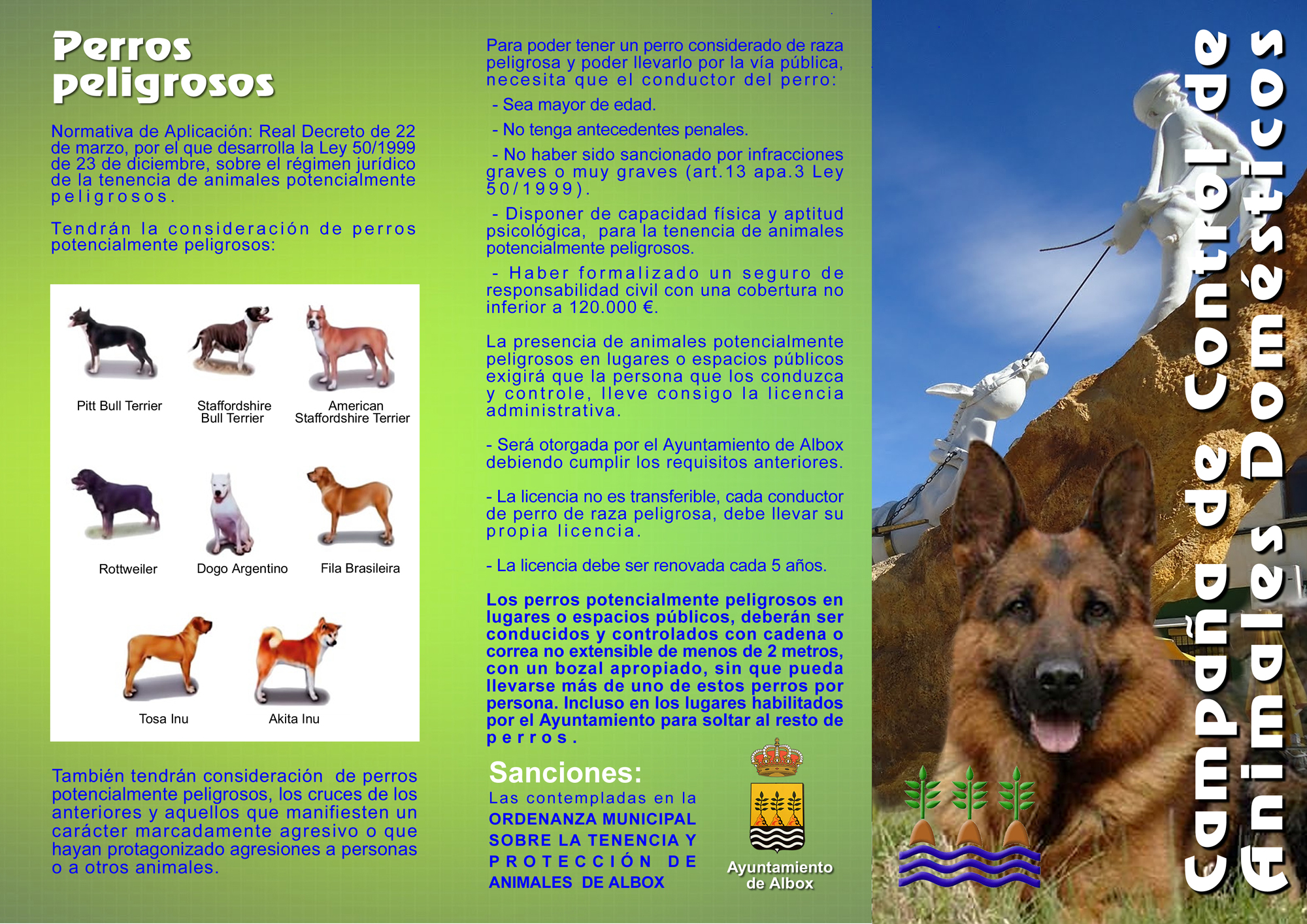 Perros peligrosos

Normativa de Aplicación: Real Decreto de 22 de marzo, por el que desarrolla la Ley 50/1999 de 23 de diciembre, sobre el régimen jurídico de la tenencia de animales potencialmente peligrosos.

Tendrán la consideración de perros potencialmente peligrosos:

Pitt Bull Terrier

Staffordshire Bull Terrier

American Staffordshire Terrier

Rottweiler

Dogo Argentino

Fila Brasileira

Tosa Inu

Akita Inu

También tendrán consideración de perros potencialmente peligrosos, los cruces de los anteriores y aquellos que manifiesten un carácter marcadamente agresivo o que hayan protagonizado agresiones a personas o a otros animales.

Para poder tener un perro considerado de raza peligrosa y poder llevarlo por la vía pública, necesita que el conductor del perro:

- Sea mayor de edad.

- No tenga antecedentes penales.

- No haber sido sancionado por infracciones graves o muy graves (art.13 apa.3 Ley 50/1999).

- Disponer de capacidad física y aptitud psicológica, para la tenencia de animales potencialmente peligrosos.

- Haber formalizado un seguro de responsabilidad civil con una cobertura no inferior a 120.000 €.

La presencia de animales potencialmente peligrosos en lugares o espacios públicos exigirá que la persona que los conduzca y controle, lleve consigo la licencia administrativa.

- Será otorgada por el Ayuntamiento de Albox debiendo cumplir los requisitos anteriores.

- La licencia no es transferible, cada conductor de perro de raza peligrosa, debe llevar su propia licencia.

- La licencia debe ser renovada cada 5 años.

Los perros potencialmente peligrosos en lugares o espacios públicos, deberán ser conducidos y controlados con cadena o correa no extensible de menos de 2 metros, con un bozal apropiado, sin que pueda llevarse más de uno de estos perros por persona. Incluso en los lugares habilitados por el Ayuntamiento para soltar al resto de perros.

Sanciones:

Las contempladas en la ORDENANZA MUNICIPAL SOBRE LA TENENCIA Y PROTECCIÓN DE ANIMALES DE ALBOX

Ayuntamiento de Albox

Campaña de Control de Animales Domésticos